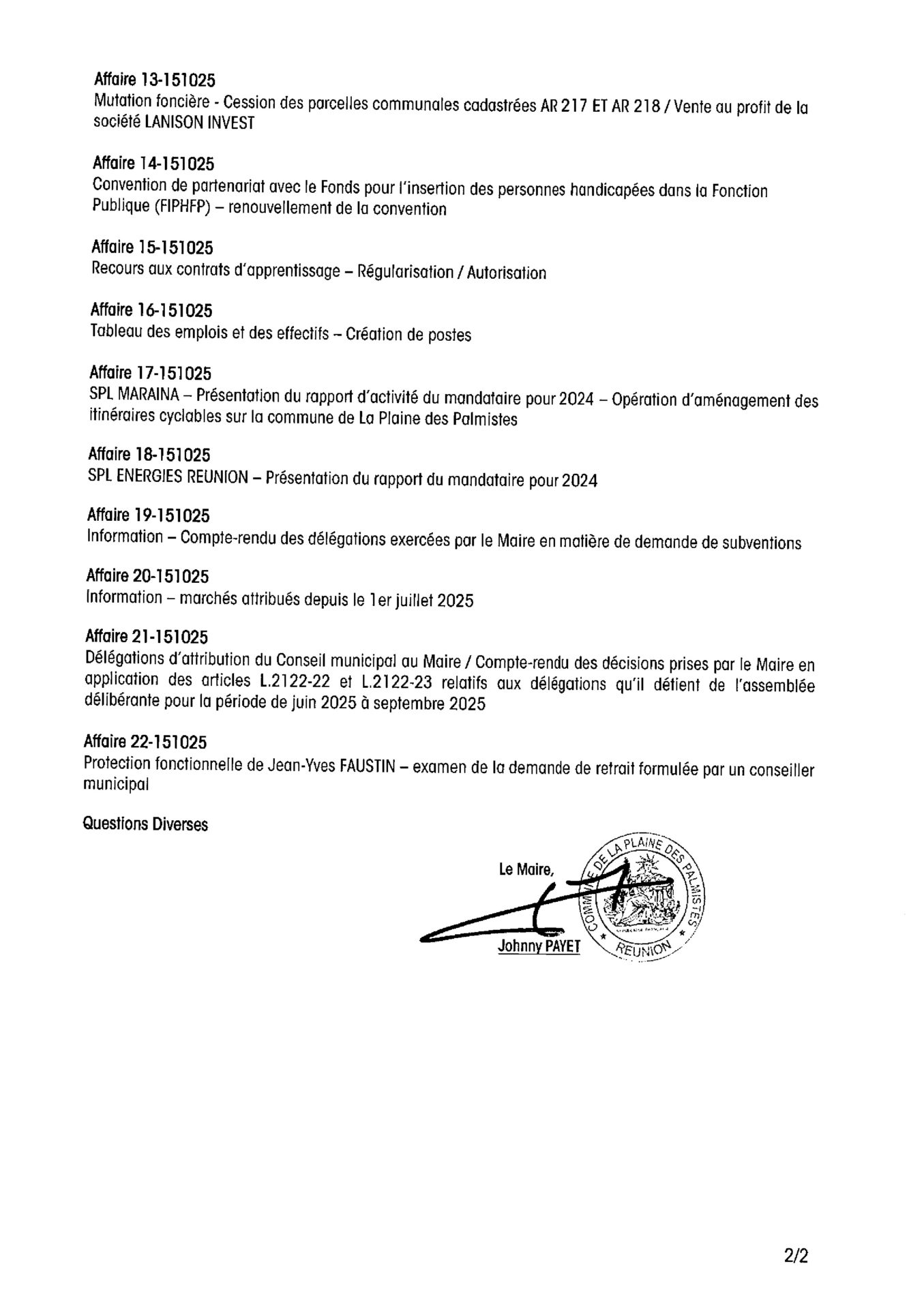 Affaire 13-151025
Mutation foncière - Cession des parcelles communales cadastrées AR 217 ET AR 218 / Vente au profit de la société LANISON INVEST

Affaire 14-151025
Convention de partenariat avec le Fonds pour l'insertion des personnes handicapées dans la Fonction Publique (FIPHFP) – renouvellement de la convention

Affaire 15-151025
Recours aux contrats d'apprentissage – Régularisation / Autorisation

Affaire 16-151025
Tableau des emplois et des effectifs – Création de postes

Affaire 17-151025
SPL MARAINA – Présentation du rapport d'activité du mandataire pour 2024 – Opération d'aménagement des itinéraires cyclables sur la commune de La Plaine des Palmistes

Affaire 18-151025
SPL ENERGIES REUNION – Présentation du rapport du mandataire pour 2024

Affaire 19-151025
Information – Compte-rendu des délégations exercées par le Maire en matière de demande de subventions

Affaire 20-151025
Information – marchés attribués depuis le 1er juillet 2025

Affaire 21-151025
Délégations d'attribution du Conseil municipal au Maire / Compte-rendu des décisions prises par le Maire en application des articles L.2122-22 et L.2122-23 relatifs aux délégations qu'il détient de l'assemblée délibérante pour la période de juin 2025 à septembre 2025

Affaire 22-151025
Protection fonctionnelle de Jean-Yves FAUSTIN – examen de la demande de retrait formulée par un conseiller municipal

Questions Diverses

Le Maire,

Johnny PAYET

COMMUNE DE LA PLAINE DES PALMISTES
REUNION

2/2